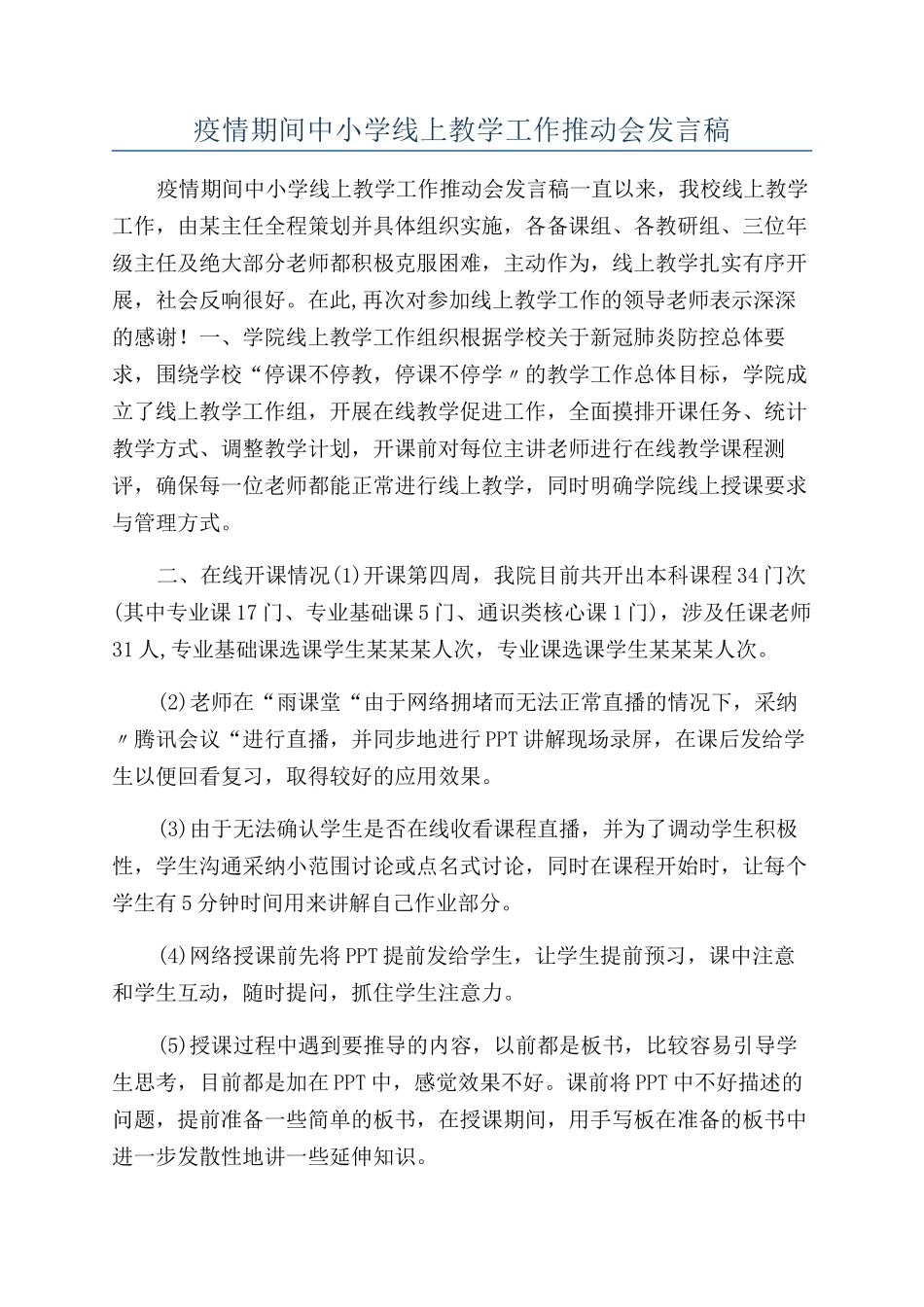 疫情期间中小学线上教学工作推动会发言稿

疫情期间中小学线上教学工作推动会发言稿一直以来，我校线上教学工作，由某主任全程策划并具体组织实施，各备课组、各教研组、三位年级主任及绝大部分老师都积极克服困难，主动作为，线上教学扎实有序开展，社会反响很好。在此,再次对参加线上教学工作的领导老师表示深深的感谢！一、学院线上教学工作组织根据学校关于新冠肺炎防控总体要求，围绕学校“停课不停教，停课不停学〃的教学工作总体目标，学院成立了线上教学工作组，开展在线教学促进工作，全面摸排开课任务、统计教学方式、调整教学计划，开课前对每位主讲老师进行在线教学课程测评，确保每一位老师都能正常进行线上教学，同时明确学院线上授课要求与管理方式。

二、在线开课情况(1)开课第四周，我院目前共开出本科课程34门次(其中专业课17门、专业基础课5门、通识类核心课1门)，涉及任课老师31人,专业基础课选课学生某某某人次，专业课选课学生某某某人次。

(2)老师在“雨课堂“由于网络拥堵而无法正常直播的情况下，采纳〃腾讯会议“进行直播，并同步地进行PPT讲解现场录屏，在课后发给学生以便回看复习，取得较好的应用效果。

(3)由于无法确认学生是否在线收看课程直播，并为了调动学生积极性，学生沟通采纳小范围讨论或点名式讨论，同时在课程开始时，让每个学生有5分钟时间用来讲解自己作业部分。

(4)网络授课前先将PPT提前发给学生，让学生提前预习，课中注意和学生互动，随时提问，抓住学生注意力。

(5)授课过程中遇到要推导的内容，以前都是板书，比较容易引导学生思考，目前都是加在PPT中，感觉效果不好。课前将PPT中不好描述的问题，提前准备一些简单的板书，在授课期间，用手写板在准备的板书中进一步发散性地讲一些延伸知识。